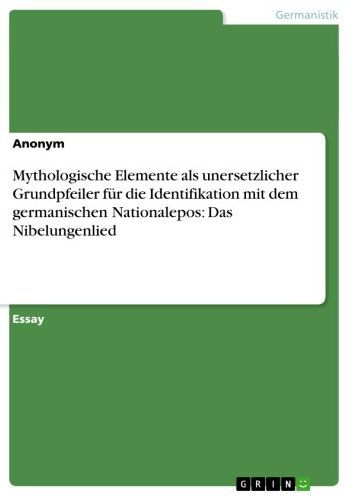 Germanistik

Anonym

Mythologische Elemente als unersetzlicher Grundpfeiler für die Identifikation mit dem germanischen Nationalepos: Das Nibelungenlied

Essay

GRIN